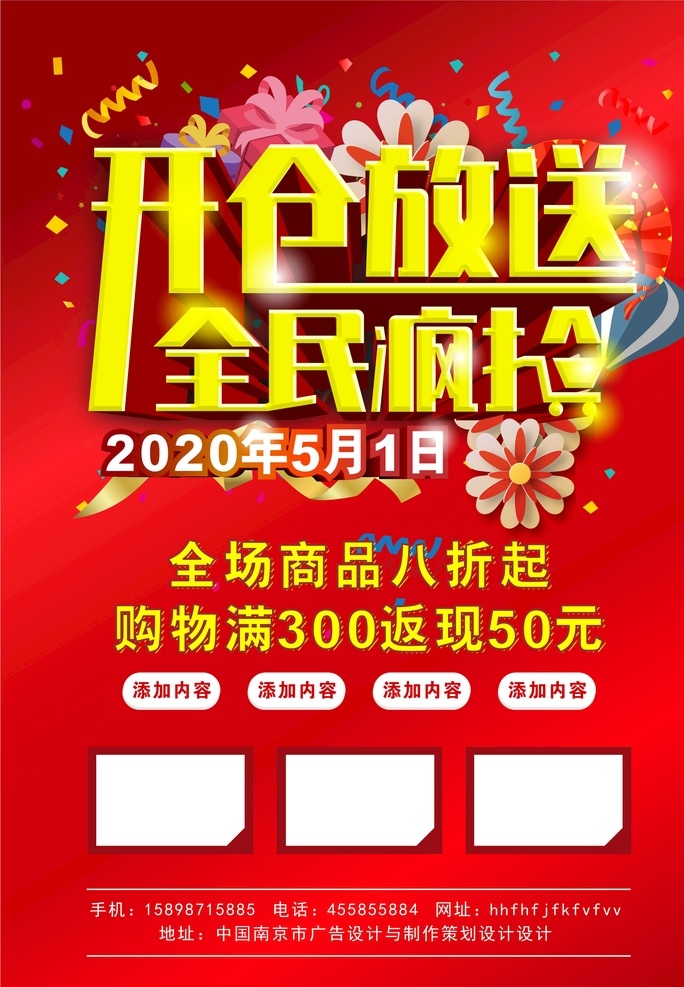 开仓放送
全民疯抢
2020年5月1日

全场商品八折起
购物满300返现50元

添加内容 添加内容 添加内容 添加内容

手机：15898715885 电话：455855884 网址：hhfhfjfkfvfvv
地址：中国南京市广告设计与制作策划设计设计